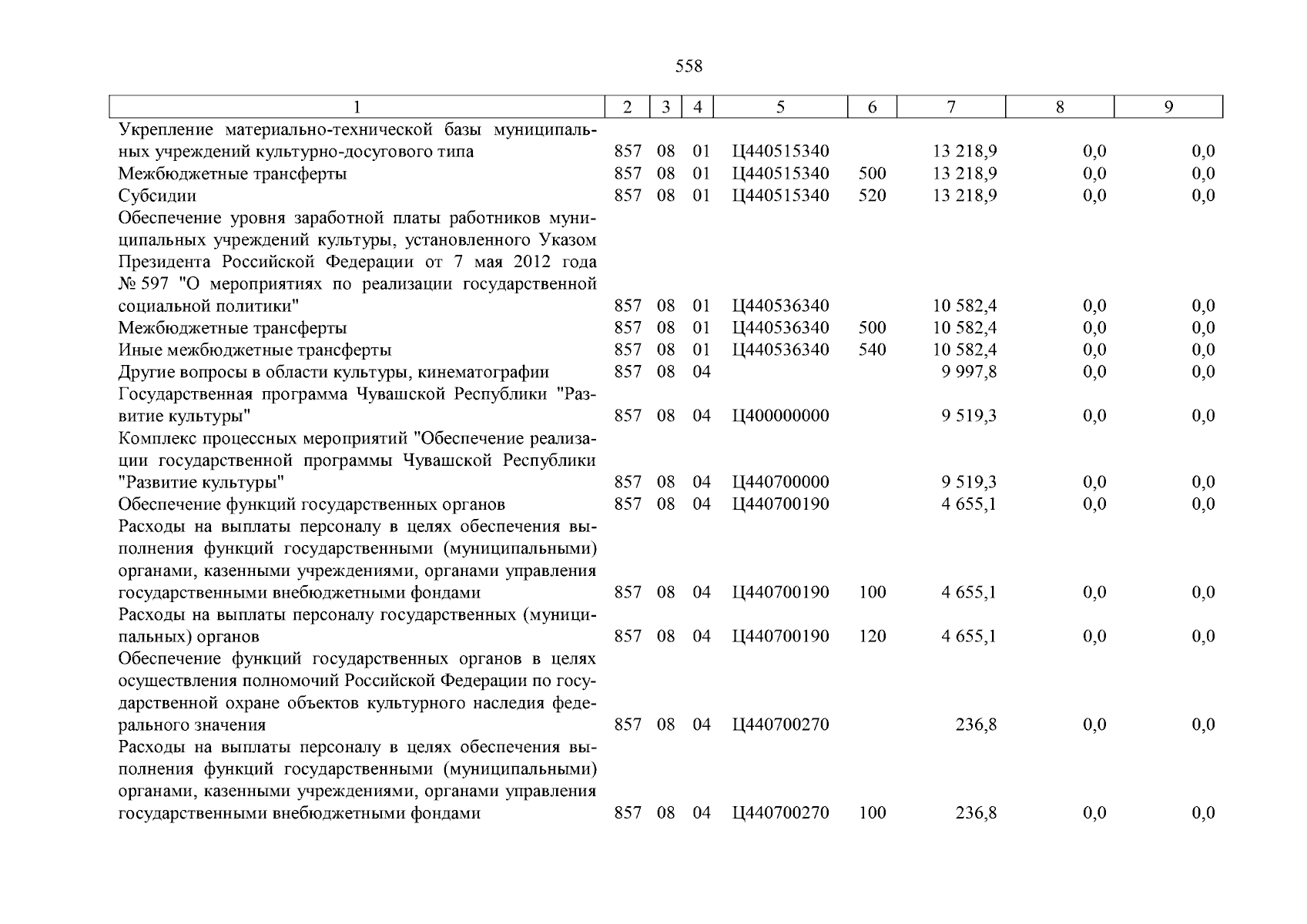 558

| 1 | 2 | 3 | 4 | 5 | 6 | 7 | 8 | 9 |
|---|---|---|---|---|---|---|---|---|
| Укрепление материально-технической базы муниципальных учреждений культурно-досугового типа | 857 | 08 | 01 | Ц440515340 | | 13 218,9 | 0,0 | 0,0 |
| Межбюджетные трансферты | 857 | 08 | 01 | Ц440515340 | 500 | 13 218,9 | 0,0 | 0,0 |
| Субсидии | 857 | 08 | 01 | Ц440515340 | 520 | 13 218,9 | 0,0 | 0,0 |
| Обеспечение уровня заработной платы работников муниципальных учреждений культуры, установленного Указом Президента Российской Федерации от 7 мая 2012 года № 597 "О мероприятиях по реализации государственной социальной политики" | 857 | 08 | 01 | Ц440536340 | | 10 582,4 | 0,0 | 0,0 |
| Межбюджетные трансферты | 857 | 08 | 01 | Ц440536340 | 500 | 10 582,4 | 0,0 | 0,0 |
| Иные межбюджетные трансферты | 857 | 08 | 01 | Ц440536340 | 540 | 10 582,4 | 0,0 | 0,0 |
| Другие вопросы в области культуры, кинематографии | 857 | 08 | 04 | | | 9 997,8 | 0,0 | 0,0 |
| Государственная программа Чувашской Республики "Развитие культуры" | 857 | 08 | 04 | Ц400000000 | | 9 519,3 | 0,0 | 0,0 |
| Комплекс процессных мероприятий "Обеспечение реализации государственной программы Чувашской Республики "Развитие культуры" | 857 | 08 | 04 | Ц440700000 | | 9 519,3 | 0,0 | 0,0 |
| Обеспечение функций государственных органов | 857 | 08 | 04 | Ц440700190 | | 4 655,1 | 0,0 | 0,0 |
| Расходы на выплаты персоналу в целях обеспечения выполнения функций государственными (муниципальными) органами, казенными учреждениями, органами управления государственными внебюджетными фондами | 857 | 08 | 04 | Ц440700190 | 100 | 4 655,1 | 0,0 | 0,0 |
| Расходы на выплаты персоналу государственных (муниципальных) органов | 857 | 08 | 04 | Ц440700190 | 120 | 4 655,1 | 0,0 | 0,0 |
| Обеспечение функций государственных органов в целях осуществления полномочий Российской Федерации по государственной охране объектов культурного наследия федерального значения | 857 | 08 | 04 | Ц440700270 | | 236,8 | 0,0 | 0,0 |
| Расходы на выплаты персоналу в целях обеспечения выполнения функций государственными (муниципальными) органами, казенными учреждениями, органами управления государственными внебюджетными фондами | 857 | 08 | 04 | Ц440700270 | 100 | 236,8 | 0,0 | 0,0 |